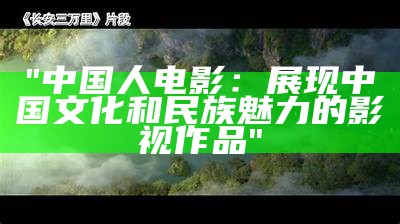 《长安三万里》片段

"中国人电影：展现中国文化和民族魅力的影视作品"